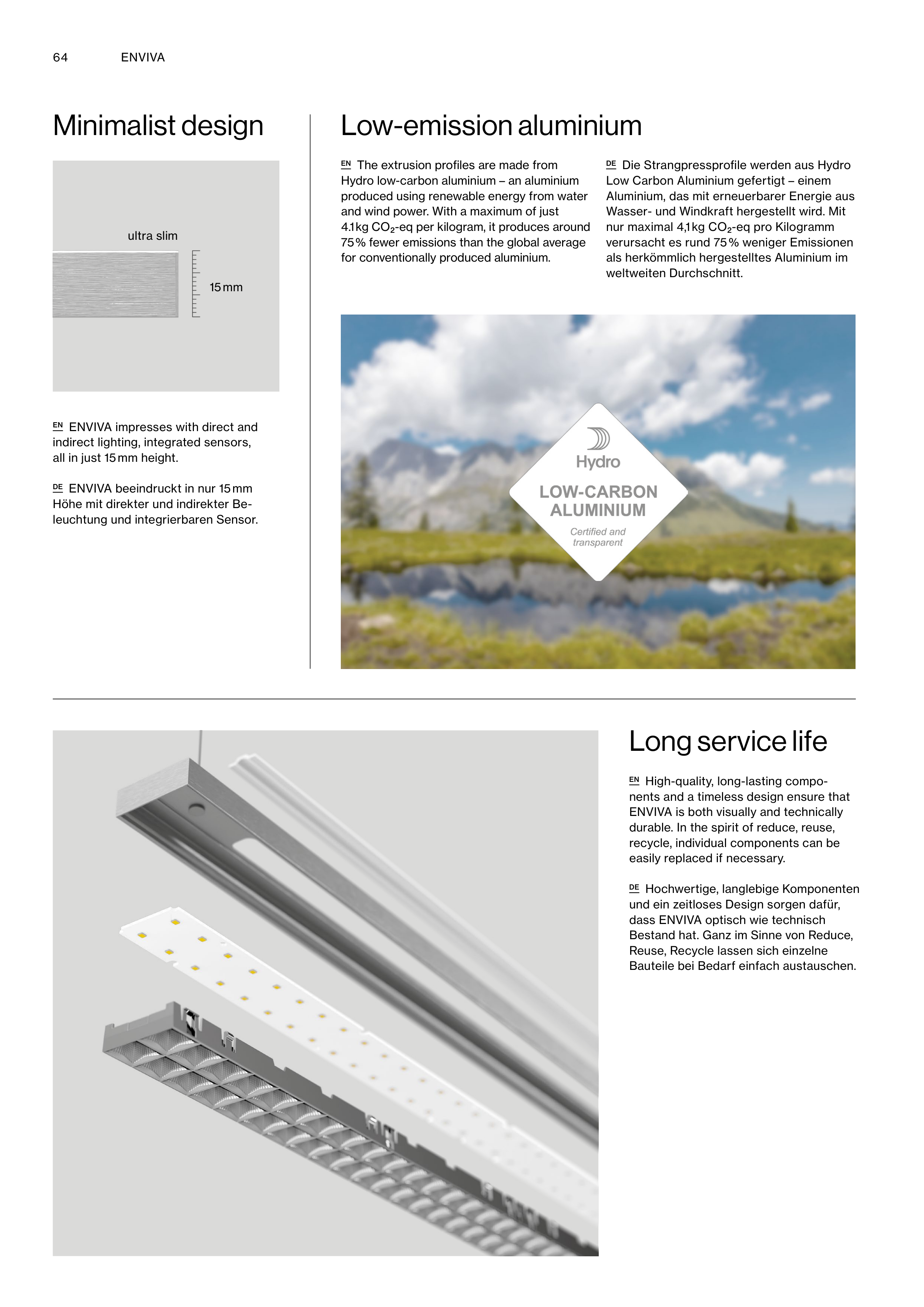 64 ENVIVA

Minimalist design

ultra slim

15 mm

EN ENVIVA impresses with direct and indirect lighting, integrated sensors, all in just 15 mm height.

DE ENVIVA beeindruckt in nur 15 mm Höhe mit direkter und indirekter Beleuchtung und integrierbaren Sensor.

Low-emission aluminium

EN The extrusion profiles are made from Hydro low-carbon aluminium – an aluminium produced using renewable energy from water and wind power. With a maximum of just 4.1 kg $CO_2$-eq per kilogram, it produces around 75 % fewer emissions than the global average for conventionally produced aluminium.

DE Die Strangpressprofile werden aus Hydro Low Carbon Aluminium gefertigt – einem Aluminium, das mit erneuerbarer Energie aus Wasser- und Windkraft hergestellt wird. Mit nur maximal 4,1 kg $CO_2$-eq pro Kilogramm verursacht es rund 75 % weniger Emissionen als herkömmlich hergestelltes Aluminium im weltweiten Durchschnitt.

Hydro
LOW-CARBON ALUMINIUM
Certified and transparent

Long service life

EN High-quality, long-lasting components and a timeless design ensure that ENVIVA is both visually and technically durable. In the spirit of reduce, reuse, recycle, individual components can be easily replaced if necessary.

DE Hochwertige, langlebige Komponenten und ein zeitloses Design sorgen dafür, dass ENVIVA optisch wie technisch Bestand hat. Ganz im Sinne von Reduce, Reuse, Recycle lassen sich einzelne Bauteile bei Bedarf einfach austauschen.